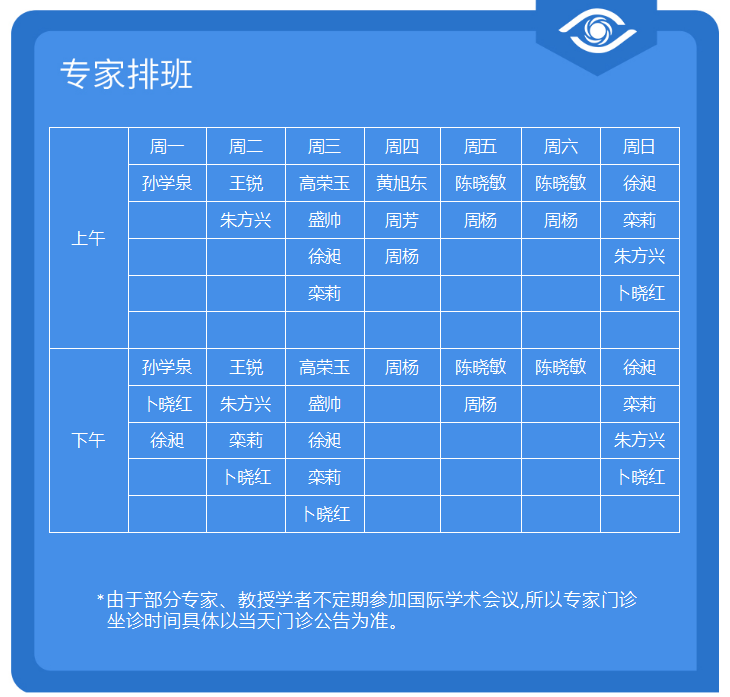 专家排班

|  | 周一 | 周二 | 周三 | 周四 | 周五 | 周六 | 周日 |
|---|---|---|---|---|---|---|---|
| 上午 | 孙学泉 | 王锐 | 高荣玉 | 黄旭东 | 陈晓敏 | 陈晓敏 | 徐昶 |
|  |  | 朱方兴 | 盛帅 | 周芳 | 周杨 | 周杨 | 栾莉 |
|  |  |  | 徐昶 | 周杨 |  |  | 朱方兴 |
|  |  |  | 栾莉 |  |  |  | 卜晓红 |
|  |  |  |  |  |  |  |  |
| 下午 | 孙学泉 | 王锐 | 高荣玉 | 周杨 | 陈晓敏 | 陈晓敏 | 徐昶 |
|  | 卜晓红 | 朱方兴 | 盛帅 |  | 周杨 |  | 栾莉 |
|  | 徐昶 | 栾莉 | 徐昶 |  |  |  | 朱方兴 |
|  |  | 卜晓红 | 栾莉 |  |  |  | 卜晓红 |
|  |  |  | 卜晓红 |  |  |  |  |

*由于部分专家、教授学者不定期参加国际学术会议,所以专家门诊坐诊时间具体以当天门诊公告为准。